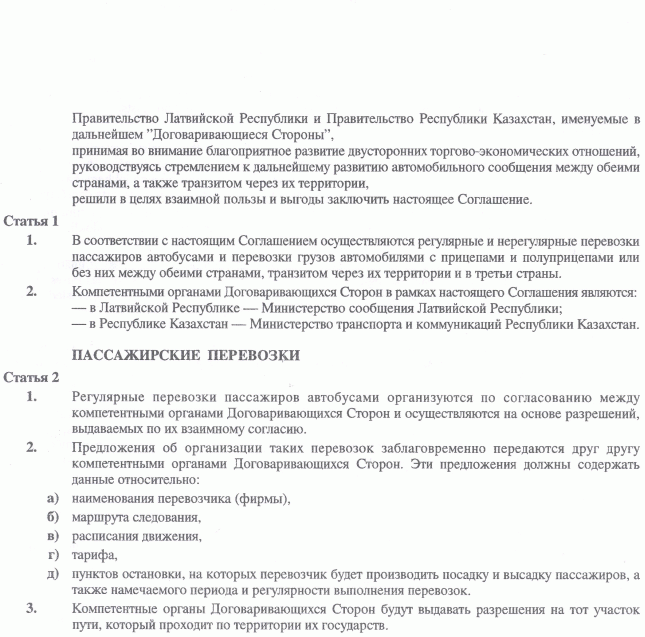 Правительство Латвийской Республики и Правительство Республики Казахстан, именуемые в дальнейшем "Договаривающиеся Стороны",
принимая во внимание благоприятное развитие двусторонних торгово-экономических отношений, руководствуясь стремлением к дальнейшему развитию автомобильного сообщения между обеими странами, а также транзитом через их территории,
решили в целях взаимной пользы и выгоды заключить настоящее Соглашение.

Статья 1

1. В соответствии с настоящим Соглашением осуществляются регулярные и нерегулярные перевозки пассажиров автобусами и перевозки грузов автомобилями с прицепами и полуприцепами или без них между обеими странами, транзитом через их территории и в третьи страны.

2. Компетентными органами Договаривающихся Сторон в рамках настоящего Соглашения являются:
— в Латвийской Республике — Министерство сообщения Латвийской Республики;
— в Республике Казахстан — Министерство транспорта и коммуникаций Республики Казахстан.

ПАССАЖИРСКИЕ ПЕРЕВОЗКИ

Статья 2

1. Регулярные перевозки пассажиров автобусами организуются по согласованию между компетентными органами Договаривающихся Сторон и осуществляются на основе разрешений, выдаваемых по их взаимному согласию.

2. Предложения об организации таких перевозок заблаговременно передаются друг другу компетентными органами Договаривающихся Сторон. Эти предложения должны содержать данные относительно:
а) наименования перевозчика (фирмы),
б) маршрута следования,
в) расписания движения,
г) тарифа,
д) пунктов остановки, на которых перевозчик будет производить посадку и высадку пассажиров, а также намечаемого периода и регулярности выполнения перевозок.

3. Компетентные органы Договаривающихся Сторон будут выдавать разрешения на тот участок пути, который проходит по территории их государств.